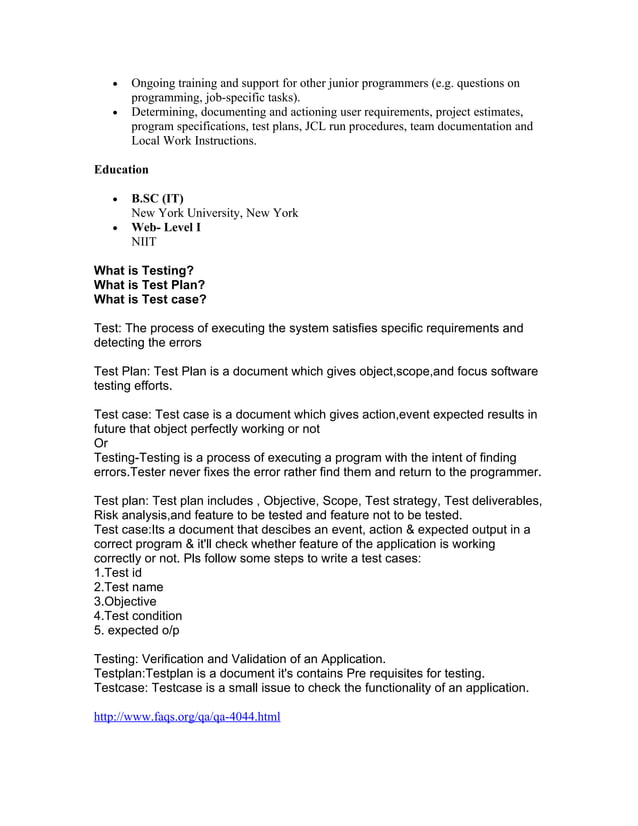 • Ongoing training and support for other junior programmers (e.g. questions on programming, job-specific tasks).
• Determining, documenting and actioning user requirements, project estimates, program specifications, test plans, JCL run procedures, team documentation and Local Work Instructions.

Education

• B.SC (IT)
New York University, New York
• Web- Level I
NIIT

What is Testing?
What is Test Plan?
What is Test case?

Test: The process of executing the system satisfies specific requirements and detecting the errors

Test Plan: Test Plan is a document which gives object,scope,and focus software testing efforts.

Test case: Test case is a document which gives action,event expected results in future that object perfectly working or not
Or
Testing-Testing is a process of executing a program with the intent of finding errors.Tester never fixes the error rather find them and return to the programmer.

Test plan: Test plan includes , Objective, Scope, Test strategy, Test deliverables, Risk analysis,and feature to be tested and feature not to be tested.
Test case:Its a document that descibes an event, action & expected output in a correct program & it'll check whether feature of the application is working correctly or not. Pls follow some steps to write a test cases:
1.Test id
2.Test name
3.Objective
4.Test condition
5. expected o/p

Testing: Verification and Validation of an Application.
Testplan:Testplan is a document it's contains Pre requisites for testing.
Testcase: Testcase is a small issue to check the functionality of an application.

http://www.faqs.org/qa/qa-4044.html